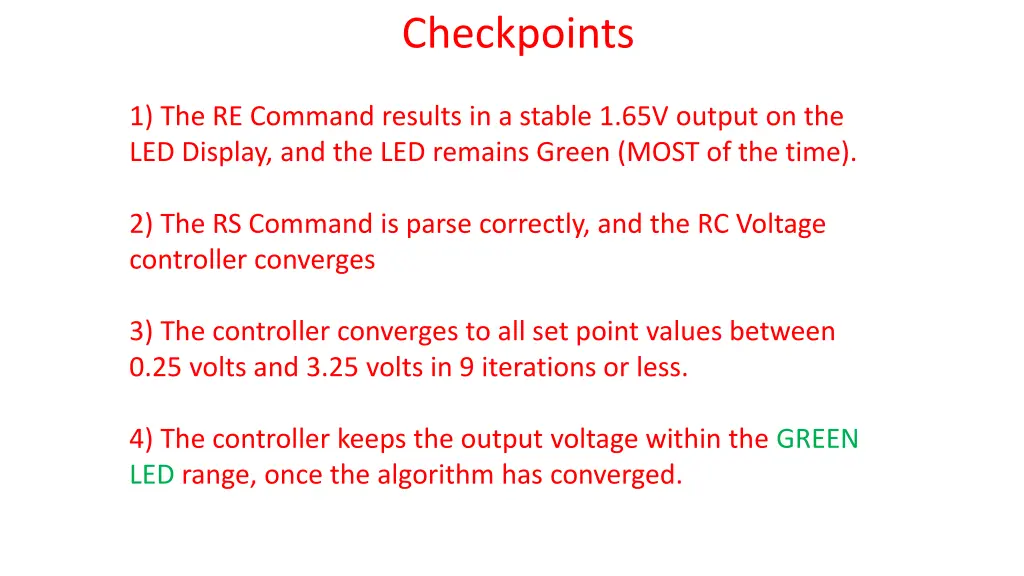 Checkpoints

1) The RE Command results in a stable 1.65V output on the LED Display, and the LED remains Green (MOST of the time).

2) The RS Command is parse correctly, and the RC Voltage controller converges

3) The controller converges to all set point values between 0.25 volts and 3.25 volts in 9 iterations or less.

4) The controller keeps the output voltage within the GREEN LED range, once the algorithm has converged.